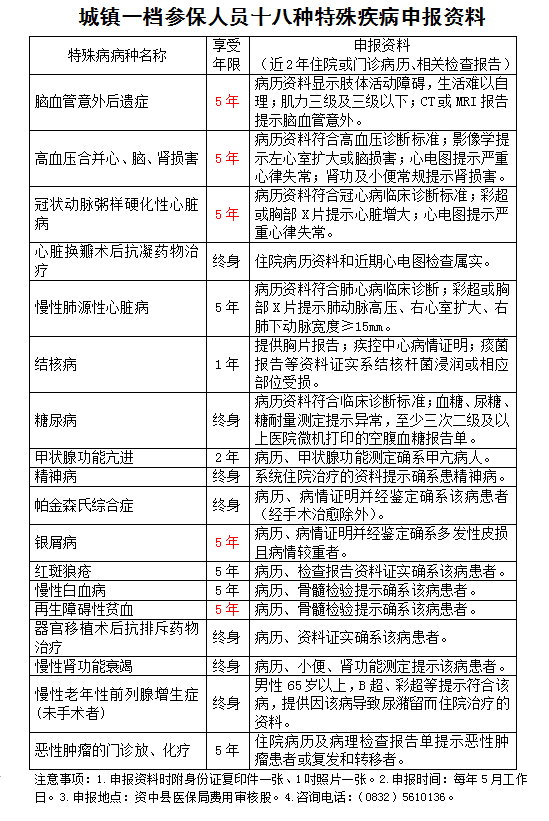 城镇一档参保人员十八种特殊疾病申报资料

| 特殊病病种名称 | 享受年限 | 申报资料（近2年住院或门诊病历、相关检查报告） |
|---|---|---|
| 脑血管意外后遗症 | 5年 | 病历资料显示肢体活动障碍，生活难以自理；肌力三级及三级以下；CT或MRI报告提示脑血管意外。 |
| 高血压合并心、脑、肾损害 | 5年 | 病历资料符合高血压诊断标准；影像学提示左心室扩大或脑损害；心电图提示严重心律失常；肾功及小便常规提示肾损害。 |
| 冠状动脉粥样硬化性心脏病 | 5年 | 病历资料符合冠心病临床诊断标准；彩超或胸部X片提示心脏增大；心电图提示严重心律失常。 |
| 心脏换瓣术后抗凝药物治疗 | 终身 | 住院病历资料和近期心电图检查属实。 |
| 慢性肺源性心脏病 | 5年 | 病历资料符合肺心病临床诊断；彩超或胸部X片提示肺动脉高压、右心室扩大、右肺下动脉宽度≥15mm。 |
| 结核病 | 1年 | 提供胸片报告；疾控中心病情证明；痰菌报告等资料证实系结核杆菌浸润或相应部位受损。 |
| 糖尿病 | 终身 | 病历资料符合临床诊断标准；血糖、尿糖、糖耐量测定提示异常，至少三次二级及以上医院微机打印的空腹血糖报告单。 |
| 甲状腺功能亢进 | 2年 | 病历、甲状腺功能测定确系甲亢病人。 |
| 精神病 | 终身 | 系统住院治疗的资料提示确系患精神病。 |
| 帕金森氏综合症 | 终身 | 病历、病情证明并经鉴定确系该病患者（经手术治愈除外）。 |
| 银屑病 | 5年 | 病历、病情证明并经鉴定确系多发性皮损且病情较重者。 |
| 红斑狼疮 | 5年 | 病历、检查报告资料证实确系该病患者。 |
| 慢性白血病 | 5年 | 病历、骨髓检验提示确系该病患者。 |
| 再生障碍性贫血 | 5年 | 病历、骨髓检验提示确系该病患者。 |
| 器官移植术后抗排斥药物治疗 | 终身 | 病历、资料证实确系该病患者。 |
| 慢性肾功能衰竭 | 终身 | 病历、小便、肾功能测定提示该病患者。 |
| 慢性老年性前列腺增生症（未手术者） | 终身 | 男性65岁以上，B超、彩超等提示符合该病，提供因该病导致尿潴留而住院治疗的资料。 |
| 恶性肿瘤的门诊放、化疗 | 5年 | 住院病历及病理检查报告单提示恶性肿瘤患者或复发和转移者。 |

注意事项：1.申报资料时附身份证复印件一张、1吋照片一张。2.申报时间：每年5月工作日。3.申报地点：资中县医保局费用审核股。4.咨询电话：（0832）5610136。